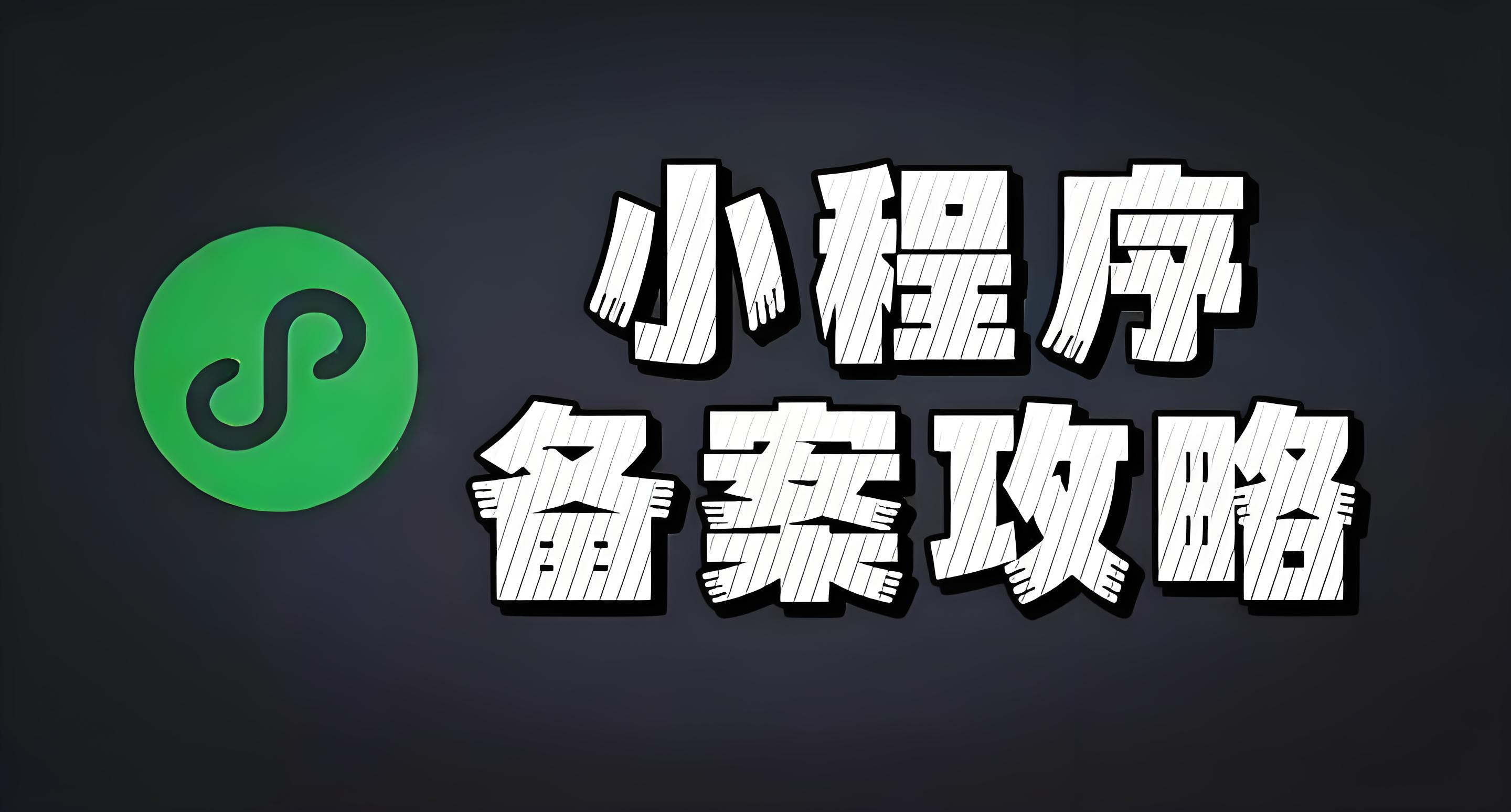 小程序
备案攻略